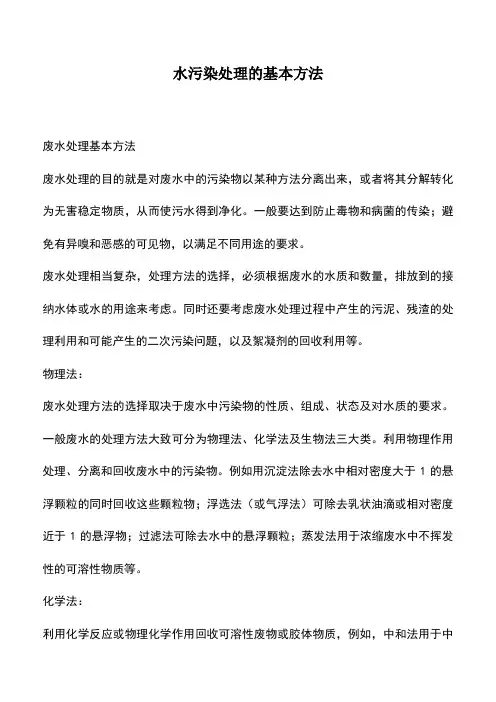 水污染处理的基本方法

废水处理基本方法

废水处理的目的就是对废水中的污染物以某种方法分离出来，或者将其分解转化为无害稳定物质，从而使污水得到净化。一般要达到防止毒物和病菌的传染；避免有异嗅和恶感的可见物，以满足不同用途的要求。

废水处理相当复杂，处理方法的选择，必须根据废水的水质和数量，排放到的接纳水体或水的用途来考虑。同时还要考虑废水处理过程中产生的污泥、残渣的处理利用和可能产生的二次污染问题，以及絮凝剂的回收利用等。

物理法：

废水处理方法的选择取决于废水中污染物的性质、组成、状态及对水质的要求。一般废水的处理方法大致可分为物理法、化学法及生物法三大类。利用物理作用处理、分离和回收废水中的污染物。例如用沉淀法除去水中相对密度大于 1 的悬浮颗粒的同时回收这些颗粒物；浮选法（或气浮法）可除去乳状油滴或相对密度近于 1 的悬浮物；过滤法可除去水中的悬浮颗粒；蒸发法用于浓缩废水中不挥发性的可溶性物质等。

化学法：

利用化学反应或物理化学作用回收可溶性废物或胶体物质，例如，中和法用于中